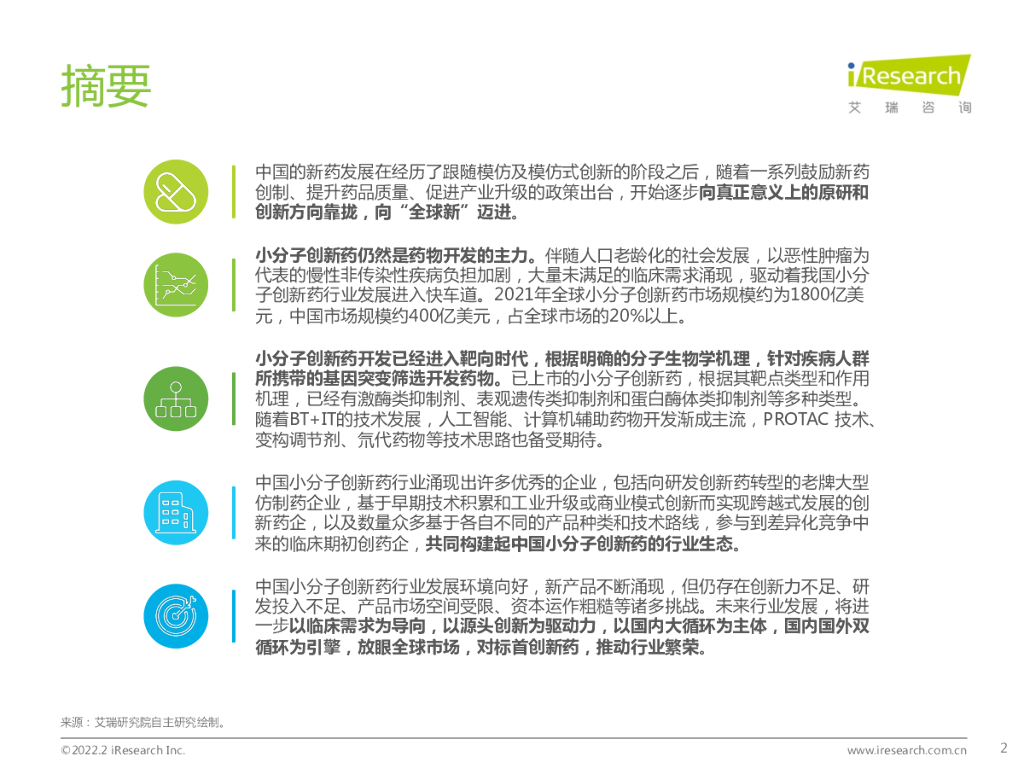 摘要

iResearch
艾 瑞 咨 询

中国的新药发展在经历了跟随模仿及模仿式创新的阶段之后，随着一系列鼓励新药创制、提升药品质量、促进产业升级的政策出台，开始逐步向真正意义上的原研和创新方向靠拢，向“全球新”迈进。

小分子创新药仍然是药物开发的主力。伴随人口老龄化的社会发展，以恶性肿瘤为代表的慢性非传染性疾病负担加剧，大量未满足的临床需求涌现，驱动着我国小分子创新药行业发展进入快车道。2021年全球小分子创新药市场规模约为1800亿美元，中国市场规模约400亿美元，占全球市场的20%以上。

小分子创新药开发已经进入靶向时代，根据明确的分子生物学机理，针对疾病人群所携带的基因突变筛选开发药物。已上市的小分子创新药，根据其靶点类型和作用机理，已经有激酶类抑制剂、表观遗传类抑制剂和蛋白酶体类抑制剂等多种类型。随着BT+IT的技术发展，人工智能、计算机辅助药物开发渐成主流，PROTAC 技术、变构调节剂、氘代药物等技术思路也备受期待。

中国小分子创新药行业涌现出许多优秀的企业，包括向研发创新药转型的老牌大型仿制药企业，基于早期技术积累和工业升级或商业模式创新而实现跨越式发展的创新药企，以及数量众多基于各自不同的产品种类和技术路线，参与到差异化竞争中来的临床期初创药企，共同构建起中国小分子创新药的行业生态。

中国小分子创新药行业发展环境向好，新产品不断涌现，但仍存在创新力不足、研发投入不足、产品市场空间受限、资本运作粗糙等诸多挑战。未来行业发展，将进一步以临床需求为导向，以源头创新为驱动力，以国内大循环为主体，国内国外双循环为引擎，放眼全球市场，对标首创新药，推动行业繁荣。

来源：艾瑞研究院自主研究绘制。

©2022.2 iResearch Inc.
www.iresearch.com.cn
2